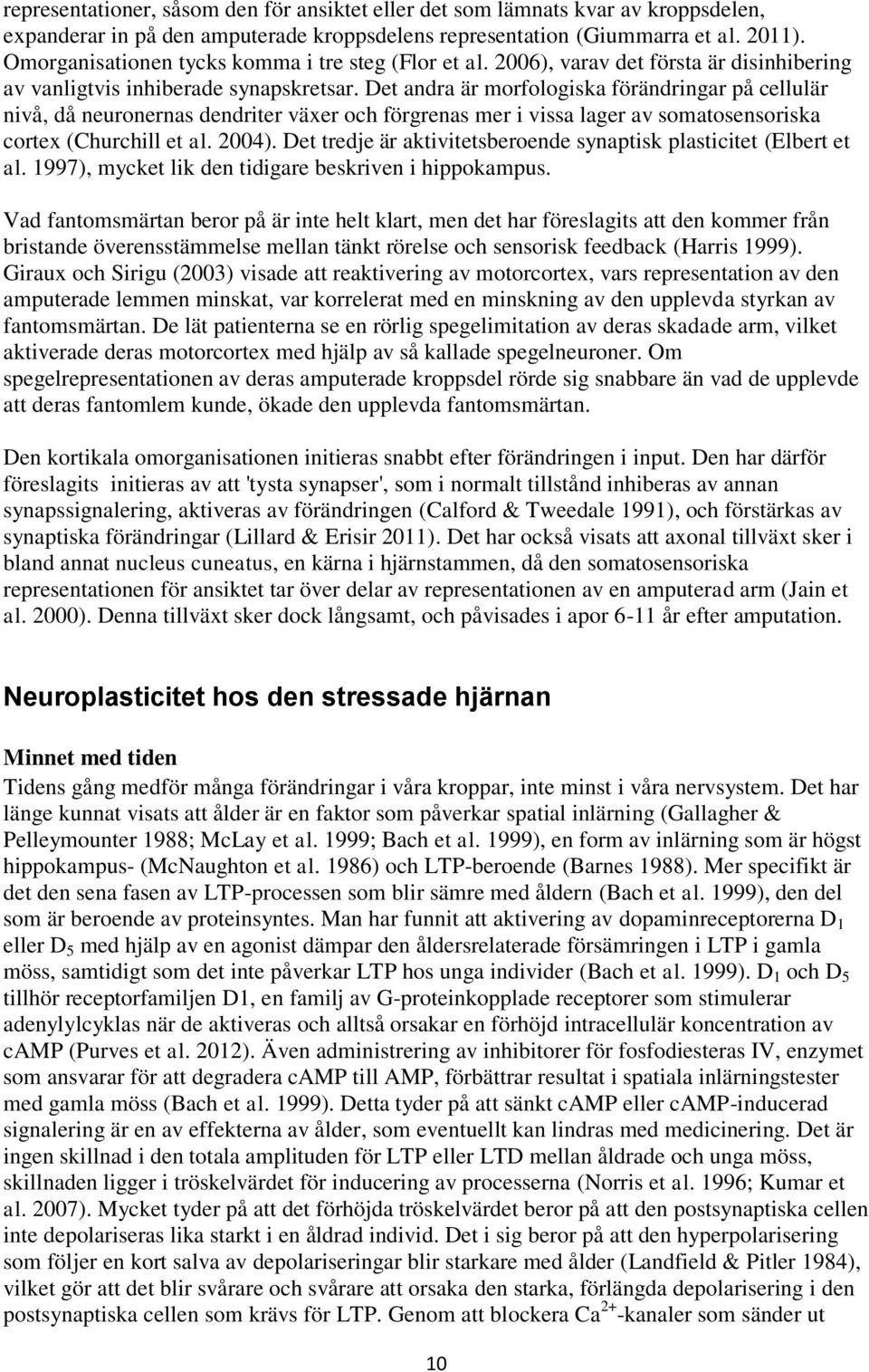 representationer, såsom den för ansiktet eller det som lämnats kvar av kroppsdelen, expanderar in på den amputerade kroppsdelens representation (Giummarra et al. 2011). Omorganisationen tycks komma i tre steg (Flor et al. 2006), varav det första är disinhibering av vanligtvis inhiberade synapskretsar. Det andra är morfologiska förändringar på cellulär nivå, då neuronernas dendriter växer och förgrenas mer i vissa lager av somatosensoriska cortex (Churchill et al. 2004). Det tredje är aktivitetsberoende synaptisk plasticitet (Elbert et al. 1997), mycket lik den tidigare beskriven i hippokampus.

Vad fantomsmärtan beror på är inte helt klart, men det har föreslagits att den kommer från bristande överensstämmelse mellan tänkt rörelse och sensorisk feedback (Harris 1999). Giraux och Sirigu (2003) visade att reaktivering av motorcortex, vars representation av den amputerade lemmen minskat, var korrelerat med en minskning av den upplevda styrkan av fantomsmärtan. De lät patienterna se en rörlig spegelimitation av deras skadade arm, vilket aktiverade deras motorcortex med hjälp av så kallade spegelneuroner. Om spegelrepresentationen av deras amputerade kroppsdel rörde sig snabbare än vad de upplevde att deras fantomlem kunde, ökade den upplevda fantomsmärtan.

Den kortikala omorganisationen initieras snabbt efter förändringen i input. Den har därför föreslagits initieras av att 'tysta synapser', som i normalt tillstånd inhiberas av annan synapssignalering, aktiveras av förändringen (Calford & Tweedale 1991), och förstärkas av synaptiska förändringar (Lillard & Erisir 2011). Det har också visats att axonal tillväxt sker i bland annat nucleus cuneatus, en kärna i hjärnstammen, då den somatosensoriska representationen för ansiktet tar över delar av representationen av en amputerad arm (Jain et al. 2000). Denna tillväxt sker dock långsamt, och påvisades i apor 6-11 år efter amputation.

Neuroplasticitet hos den stressade hjärnan

Minnet med tiden

Tidens gång medför många förändringar i våra kroppar, inte minst i våra nervsystem. Det har länge kunnat visats att ålder är en faktor som påverkar spatial inlärning (Gallagher & Pelleymounter 1988; McLay et al. 1999; Bach et al. 1999), en form av inlärning som är högst hippokampus- (McNaughton et al. 1986) och LTP-beroende (Barnes 1988). Mer specifikt är det den sena fasen av LTP-processen som blir sämre med åldern (Bach et al. 1999), den del som är beroende av proteinsyntes. Man har funnit att aktivering av dopaminreceptorerna $D_1$ eller $D_5$ med hjälp av en agonist dämpar den åldersrelaterade försämringen i LTP i gamla möss, samtidigt som det inte påverkar LTP hos unga individer (Bach et al. 1999). $D_1$ och $D_5$ tillhör receptorfamiljen D1, en familj av G-proteinkopplade receptorer som stimulerar adenylylcyklas när de aktiveras och alltså orsakar en förhöjd intracellulär koncentration av cAMP (Purves et al. 2012). Även administrering av inhibitorer för fosfodiesteras IV, enzymet som ansvarar för att degradera cAMP till AMP, förbättrar resultat i spatiala inlärningstester med gamla möss (Bach et al. 1999). Detta tyder på att sänkt cAMP eller cAMP-inducerad signalering är en av effekterna av ålder, som eventuellt kan lindras med medicinering. Det är ingen skillnad i den totala amplituden för LTP eller LTD mellan åldrade och unga möss, skillnaden ligger i tröskelvärdet för inducering av processerna (Norris et al. 1996; Kumar et al. 2007). Mycket tyder på att det förhöjda tröskelvärdet beror på att den postsynaptiska cellen inte depolariseras lika starkt i en åldrad individ. Det i sig beror på att den hyperpolarisering som följer en kort salva av depolariseringar blir starkare med ålder (Landfield & Pitler 1984), vilket gör att det blir svårare och svårare att orsaka den starka, förlängda depolarisering i den postsynaptiska cellen som krävs för LTP. Genom att blockera $Ca^{2+}$-kanaler som sänder ut

10